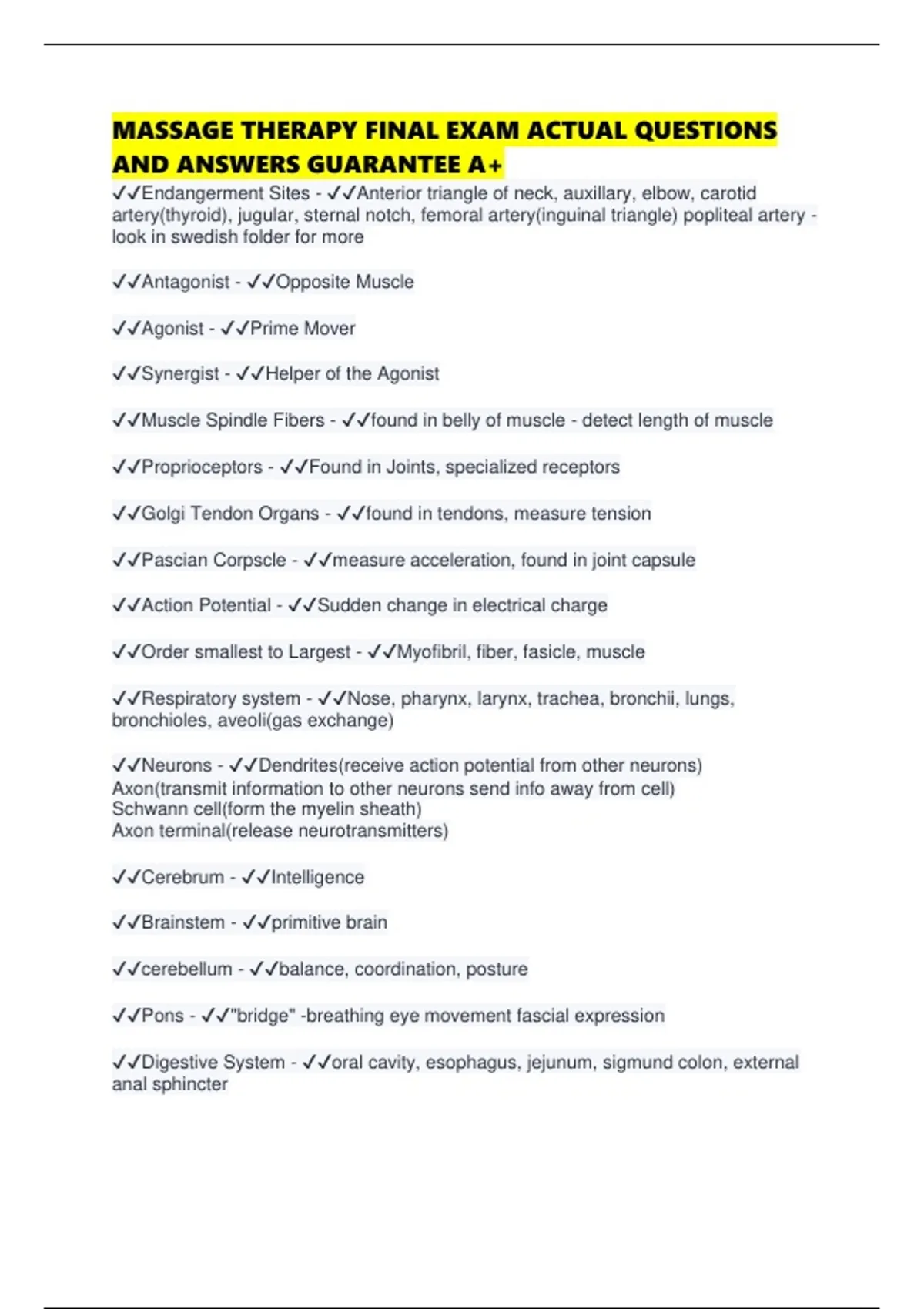 MASSAGE THERAPY FINAL EXAM ACTUAL QUESTIONS AND ANSWERS GUARANTEE A+

✓✓Endangerment Sites - ✓✓Anterior triangle of neck, auxillary, elbow, carotid artery(thyroid), jugular, sternal notch, femoral artery(inguinal triangle) popliteal artery - look in swedish folder for more

✓✓Antagonist - ✓✓Opposite Muscle

✓✓Agonist - ✓✓Prime Mover

✓✓Synergist - ✓✓Helper of the Agonist

✓✓Muscle Spindle Fibers - ✓✓found in belly of muscle - detect length of muscle

✓✓Proprioceptors - ✓✓Found in Joints, specialized receptors

✓✓Golgi Tendon Organs - ✓✓found in tendons, measure tension

✓✓Pascian Corpscle - ✓✓measure acceleration, found in joint capsule

✓✓Action Potential - ✓✓Sudden change in electrical charge

✓✓Order smallest to Largest - ✓✓Myofibril, fiber, fasicle, muscle

✓✓Respiratory system - ✓✓Nose, pharynx, larynx, trachea, bronchii, lungs, bronchioles, aveoli(gas exchange)

✓✓Neurons - ✓✓Dendrites(receive action potential from other neurons)
Axon(transmit information to other neurons send info away from cell)
Schwann cell(form the myelin sheath)
Axon terminal(release neurotransmitters)

✓✓Cerebrum - ✓✓Intelligence

✓✓Brainstem - ✓✓primitive brain

✓✓cerebellum - ✓✓balance, coordination, posture

✓✓Pons - ✓✓"bridge" -breathing eye movement fascial expression

✓✓Digestive System - ✓✓oral cavity, esophagus, jejunum, sigmund colon, external anal sphincter